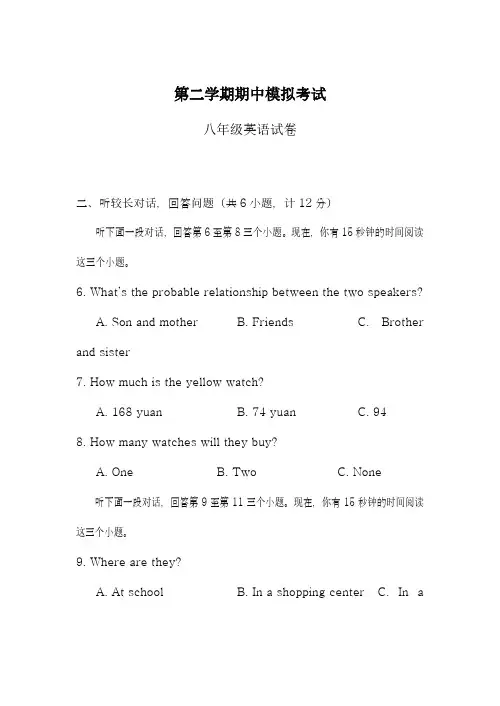 第二学期期中模拟考试

八年级英语试卷

二、听较长对话，回答问题（共 6 小题，计 12 分）

听下面一段对话，回答第 6 至第 8 三个小题。现在，你有 15 秒钟的时间阅读这三个小题。

6. What's the probable relationship between the two speakers?

A. Son and mother B. Friends C. Brother and sister

7. How much is the yellow watch?

A. 168 yuan B. 74 yuan C. 94

8. How many watches will they buy?

A. One B. Two C. None

听下面一段对话，回答第 9 至第 11 三个小题。现在，你有 15 秒钟的时间阅读这三个小题。

9. Where are they?

A. At school B. In a shopping center C. In a